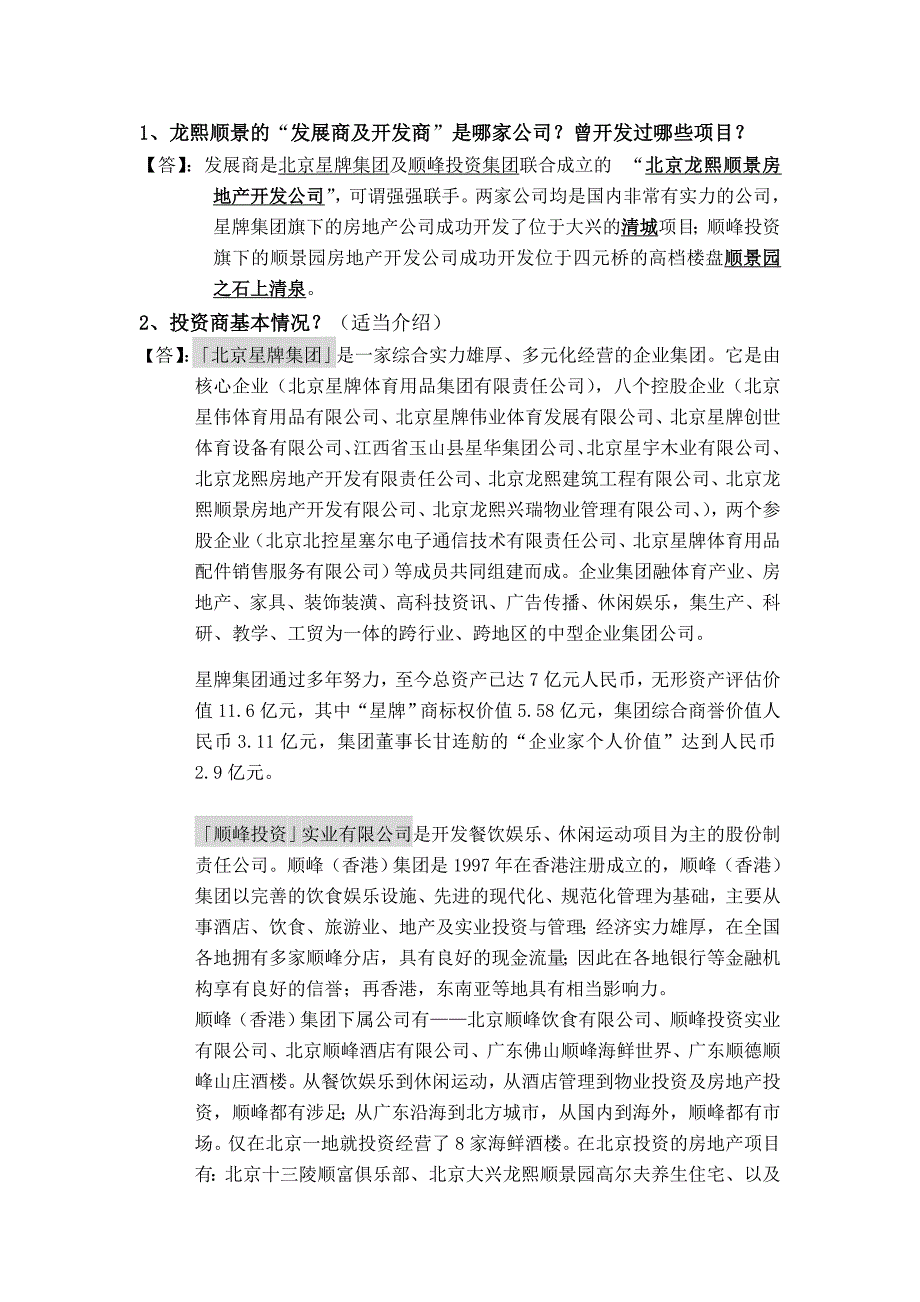 1、龙熙顺景的“发展商及开发商”是哪家公司？曾开发过哪些项目？

【答】：发展商是北京星牌集团及顺峰投资集团联合成立的 “北京龙熙顺景房地产开发公司”，可谓强强联手。两家公司均是国内非常有实力的公司，星牌集团旗下的房地产公司成功开发了位于大兴的清城项目；顺峰投资旗下的顺景园房地产开发公司成功开发位于四元桥的高档楼盘顺景园之石上清泉。

2、投资商基本情况？（适当介绍）

【答】：「北京星牌集团」是一家综合实力雄厚、多元化经营的企业集团。它是由核心企业（北京星牌体育用品集团有限责任公司），八个控股企业（北京星伟体育用品有限公司、北京星牌伟业体育发展有限公司、北京星牌创世体育设备有限公司、江西省玉山县星华集团公司、北京星宇木业有限公司、北京龙熙房地产开发有限责任公司、北京龙熙建筑工程有限公司、北京龙熙顺景房地产开发有限公司、北京龙熙兴瑞物业管理有限公司、），两个参股企业（北京北控星塞尔电子通信技术有限责任公司、北京星牌体育用品配件销售服务有限公司）等成员共同组建而成。企业集团融体育产业、房地产、家具、装饰装潢、高科技资讯、广告传播、休闲娱乐，集生产、科研、教学、工贸为一体的跨行业、跨地区的中型企业集团公司。

星牌集团通过多年努力，至今总资产已达 7 亿元人民币，无形资产评估价值 11.6 亿元，其中“星牌”商标权价值 5.58 亿元，集团综合商誉价值人民币 3.11 亿元，集团董事长甘连舫的“企业家个人价值”达到人民币 2.9 亿元。

「顺峰投资」实业有限公司是开发餐饮娱乐、休闲运动项目为主的股份制责任公司。顺峰（香港）集团是 1997 年在香港注册成立的，顺峰（香港）集团以完善的饮食娱乐设施、先进的现代化、规范化管理为基础，主要从事酒店、饮食、旅游业、地产及实业投资与管理；经济实力雄厚，在全国各地拥有多家顺峰分店，具有良好的现金流量；因此在各地银行等金融机构享有良好的信誉；再香港，东南亚等地具有相当影响力。
顺峰（香港）集团下属公司有——北京顺峰饮食有限公司、顺峰投资实业有限公司、北京顺峰酒店有限公司、广东佛山顺峰海鲜世界、广东顺德顺峰山庄酒楼。从餐饮娱乐到休闲运动，从酒店管理到物业投资及房地产投资，顺峰都有涉足；从广东沿海到北方城市，从国内到海外，顺峰都有市场。仅在北京一地就投资经营了 8 家海鲜酒楼。在北京投资的房地产项目有：北京十三陵顺富俱乐部、北京大兴龙熙顺景园高尔夫养生住宅、以及